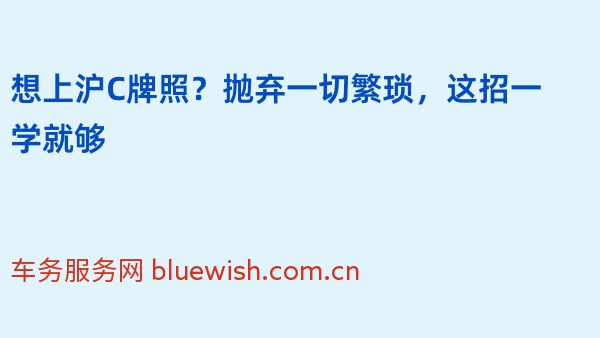 想上沪C牌照？抛弃一切繁琐，这招一学就够

车务服务网 bluewish.com.cn